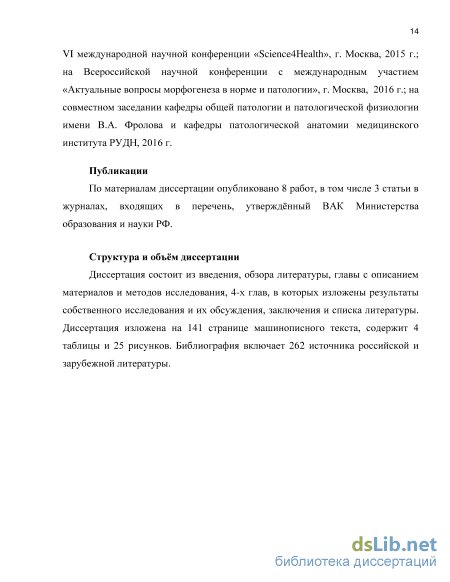 14

VI международной научной конференции «Science4Health», г. Москва, 2015 г.; на Всероссийской научной конференции с международным участием «Актуальные вопросы морфогенеза в норме и патологии», г. Москва, 2016 г.; на совместном заседании кафедры общей патологии и патологической физиологии имени В.А. Фролова и кафедры патологической анатомии медицинского института РУДН, 2016 г.

Публикации

По материалам диссертации опубликовано 8 работ, в том числе 3 статьи в журналах, входящих в перечень, утверждённый ВАК Министерства образования и науки РФ.

Структура и объём диссертации

Диссертация состоит из введения, обзора литературы, главы с описанием материалов и методов исследования, 4-х глав, в которых изложены результаты собственного исследования и их обсуждения, заключения и списка литературы. Диссертация изложена на 141 странице машинописного текста, содержит 4 таблицы и 25 рисунков. Библиография включает 262 источника российской и зарубежной литературы.

dsLib.net
библиотека диссертаций